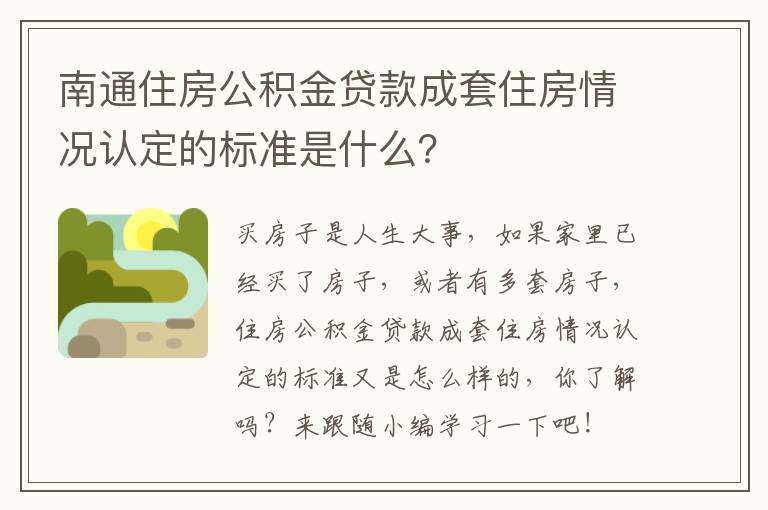 南通住房公积金贷款成套住房情况认定的标准是什么?

买房子是人生大事，如果家里已经买了房子，或者有多套房子，住房公积金贷款成套住房情况认定的标准又是怎么样的，你了解吗？来跟随小编学习一下吧！